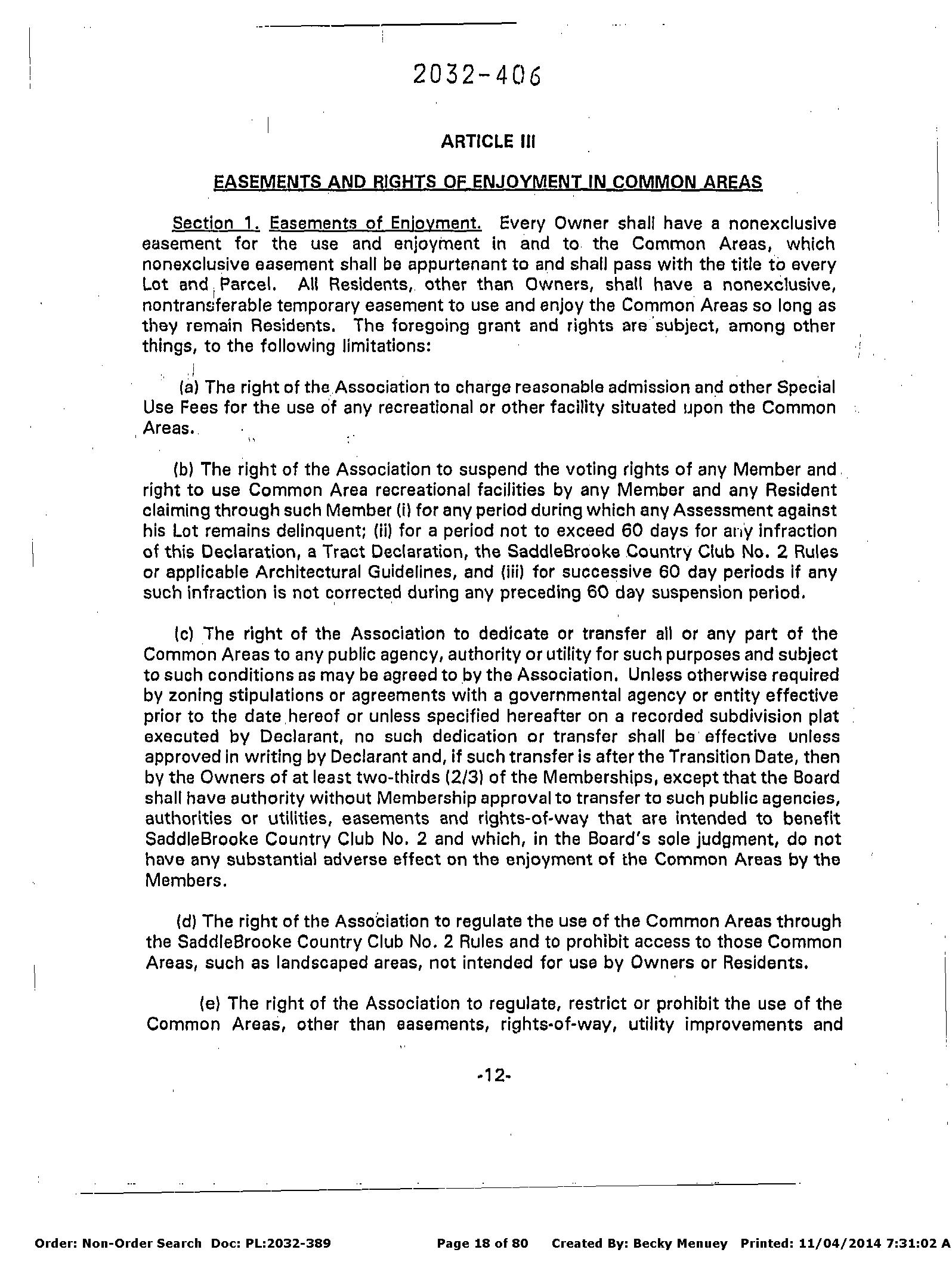 2032-406

ARTICLE III

EASEMENTS AND RIGHTS OF ENJOYMENT IN COMMON AREAS

Section 1. Easements of Enjoyment. Every Owner shall have a nonexclusive easement for the use and enjoyment in and to the Common Areas, which nonexclusive easement shall be appurtenant to and shall pass with the title to every Lot and Parcel. All Residents, other than Owners, shall have a nonexclusive, nontransferable temporary easement to use and enjoy the Common Areas so long as they remain Residents. The foregoing grant and rights are subject, among other things, to the following limitations:

(a) The right of the Association to charge reasonable admission and other Special Use Fees for the use of any recreational or other facility situated upon the Common Areas.

(b) The right of the Association to suspend the voting rights of any Member and right to use Common Area recreational facilities by any Member and any Resident claiming through such Member (i) for any period during which any Assessment against his Lot remains delinquent; (ii) for a period not to exceed 60 days for any infraction of this Declaration, a Tract Declaration, the SaddleBrooke Country Club No. 2 Rules or applicable Architectural Guidelines, and (iii) for successive 60 day periods if any such infraction is not corrected during any preceding 60 day suspension period.

(c) The right of the Association to dedicate or transfer all or any part of the Common Areas to any public agency, authority or utility for such purposes and subject to such conditions as may be agreed to by the Association. Unless otherwise required by zoning stipulations or agreements with a governmental agency or entity effective prior to the date hereof or unless specified hereafter on a recorded subdivision plat executed by Declarant, no such dedication or transfer shall be effective unless approved in writing by Declarant and, if such transfer is after the Transition Date, then by the Owners of at least two-thirds (2/3) of the Memberships, except that the Board shall have authority without Membership approval to transfer to such public agencies, authorities or utilities, easements and rights-of-way that are intended to benefit SaddleBrooke Country Club No. 2 and which, in the Board's sole judgment, do not have any substantial adverse effect on the enjoyment of the Common Areas by the Members.

(d) The right of the Association to regulate the use of the Common Areas through the SaddleBrooke Country Club No. 2 Rules and to prohibit access to those Common Areas, such as landscaped areas, not intended for use by Owners or Residents.

(e) The right of the Association to regulate, restrict or prohibit the use of the Common Areas, other than easements, rights-of-way, utility improvements and

-12-

Order: Non-Order Search Doc: PL:2032-389 Page 18 of 80 Created By: Becky Menuey Printed: 11/04/2014 7:31:02 A